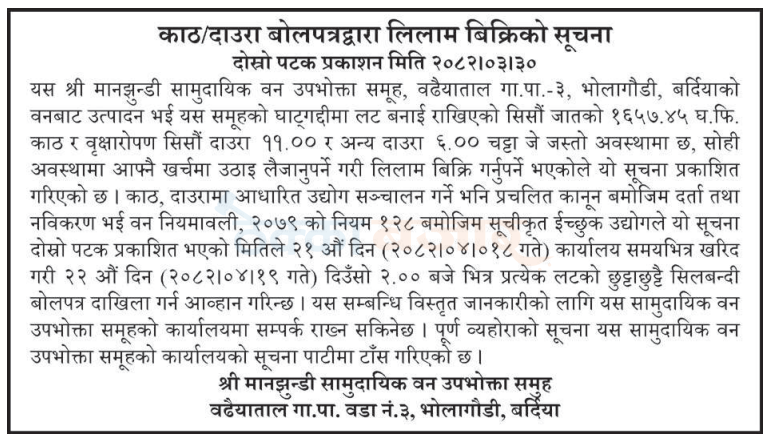 काठ/दाउरा बोलपत्रद्वारा लिलाम बिक्रिको सूचना
दोस्रो पटक प्रकाशन मिति २०८२।०३।३०

यस श्री मानझुन्डी सामुदायिक वन उपभोक्ता समूह, वढैयाताल गा.पा.-३, भोलागौडी, बर्दियाको वनबाट उत्पादन भई यस समूहको घाट्गद्दीमा लट बनाई राखिएको सिसौं जातको १६५७.४५ घ.फि. काठ र वृक्षारोपण सिसौं दाउरा ११.०० र अन्य दाउरा ६.०० चट्टा जे जस्तो अवस्थामा छ, सोही अवस्थामा आफ्नै खर्चमा उठाइ लैजानुपर्ने गरी लिलाम बिक्रि गर्नुपर्ने भएकोले यो सूचना प्रकाशित गरिएको छ । काठ, दाउरामा आधारित उद्योग सञ्चालन गर्ने भनि प्रचलित कानून बमोजिम दर्ता तथा नविकरण भई वन नियमावली, २०७९ को नियम १२८ बमोजिम सूचीकृत ईच्छुक उद्योगले यो सूचना दोस्रो पटक प्रकाशित भएको मितिले २१ औं दिन (२०८२।०४।०१८ गते) कार्यालय समयभित्र खरिद गरी २२ औं दिन (२०८२।०४।१९ गते) दिउँसो २.०० बजे भित्र प्रत्येक लटको छुट्टाछुट्टै सिलबन्दी बोलपत्र दाखिला गर्न आव्हान गरिन्छ । यस सम्बन्धि विस्तृत जानकारीको लागि यस सामुदायिक वन उपभोक्ता समूहको कार्यालयमा सम्पर्क राख्न सकिनेछ । पूर्ण व्यहोराको सूचना यस सामुदायिक वन उपभोक्ता समूहको कार्यालयको सूचना पाटीमा टाँस गरिएको छ ।

श्री मानझुन्डी सामुदायिक वन उपभोक्ता समूह
वढैयाताल गा.पा. वडा नं.३, भोलागौडी, बर्दिया